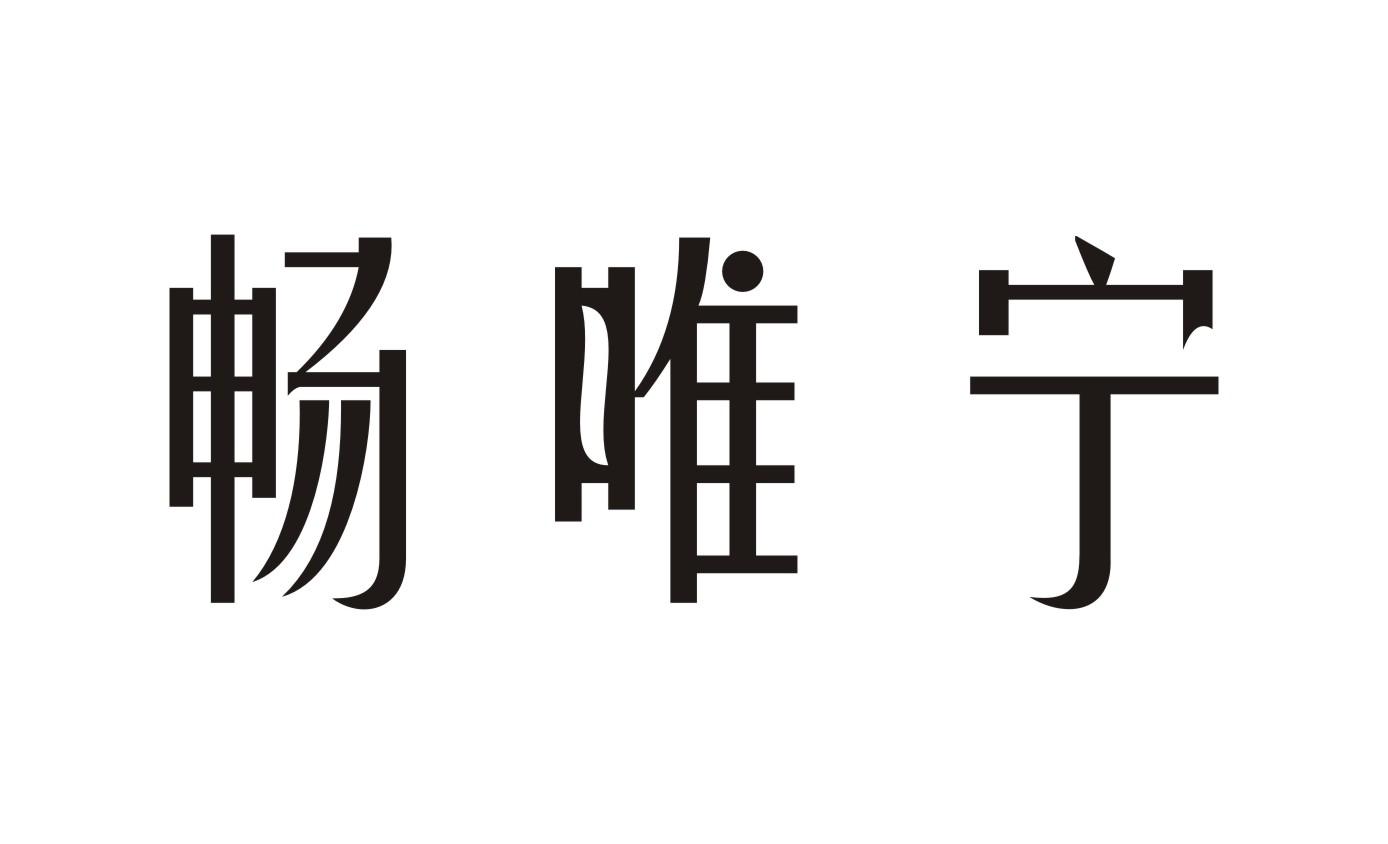 畅唯宁